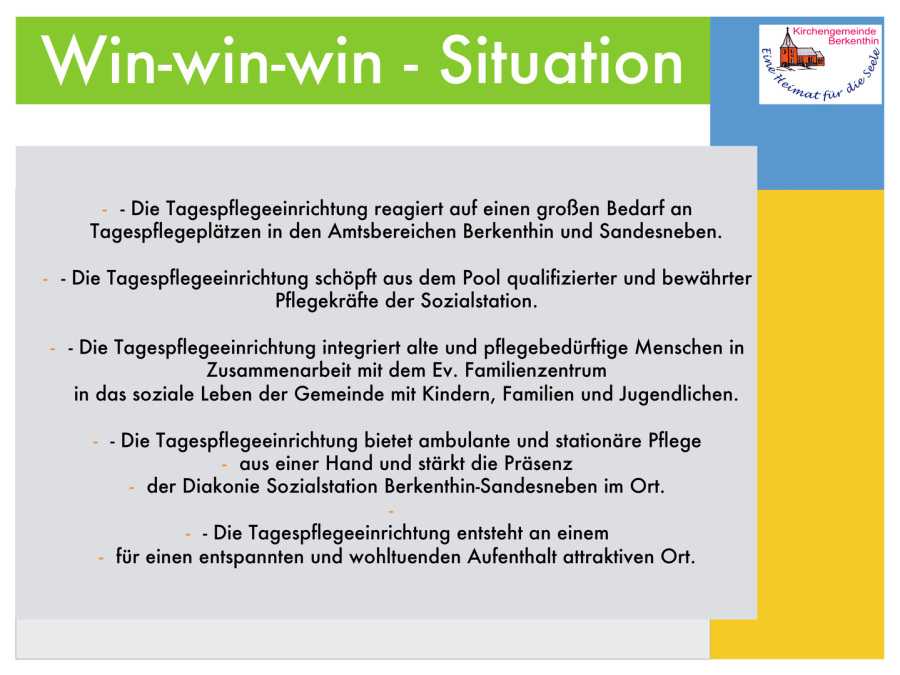 Win-win-win - Situation

Kirchengemeinde Berkenthin
Eine Heimat für die Seele

- - Die Tagespflegeeinrichtung reagiert auf einen großen Bedarf an Tagespflegeplätzen in den Amtsbereichen Berkenthin und Sandesneben.

- - Die Tagespflegeeinrichtung schöpft aus dem Pool qualifizierter und bewährter Pflegekräfte der Sozialstation.

- - Die Tagespflegeeinrichtung integriert alte und pflegebedürftige Menschen in Zusammenarbeit mit dem Ev. Familienzentrum
in das soziale Leben der Gemeinde mit Kindern, Familien und Jugendlichen.

- - Die Tagespflegeeinrichtung bietet ambulante und stationäre Pflege
- aus einer Hand und stärkt die Präsenz
- der Diakonie Sozialstation Berkenthin-Sandesneben im Ort.
-
- - Die Tagespflegeeinrichtung entsteht an einem
- für einen entspannten und wohltuenden Aufenthalt attraktiven Ort.